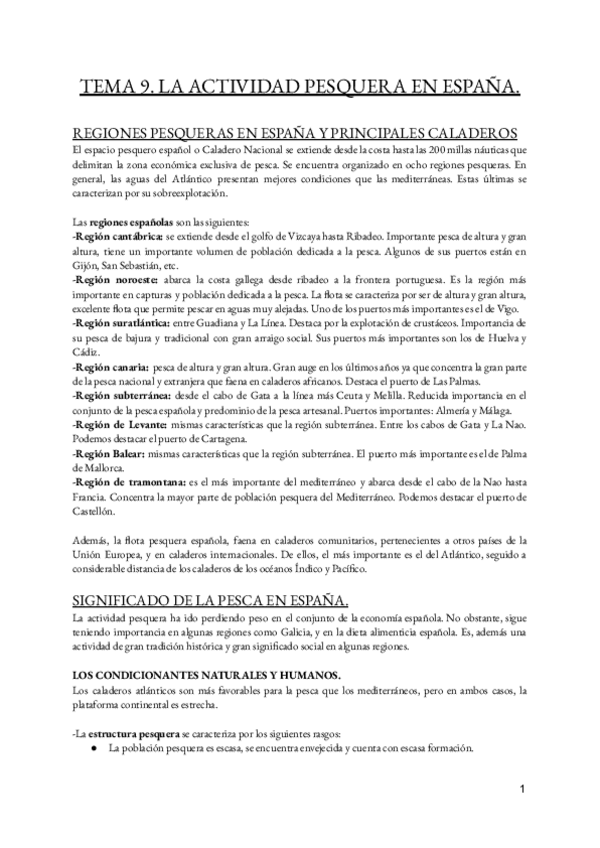 TEMA 9. LA ACTIVIDAD PESQUERA EN ESPAÑA.

REGIONES PESQUERAS EN ESPAÑA Y PRINCIPALES CALADEROS

El espacio pesquero español o Caladero Nacional se extiende desde la costa hasta las 200 millas náuticas que delimitan la zona económica exclusiva de pesca. Se encuentra organizado en ocho regiones pesqueras. En general, las aguas del Atlántico presentan mejores condiciones que las mediterráneas. Estas últimas se caracterizan por su sobreexplotación.

Las regiones españolas son las siguientes:
-Región cantábrica: se extiende desde el golfo de Vizcaya hasta Ribadeo. Importante pesca de altura y gran altura, tiene un importante volumen de población dedicada a la pesca. Algunos de sus puertos están en Gijón, San Sebastián, etc.
-Región noroeste: abarca la costa gallega desde ribadeo a la frontera portuguesa. Es la región más importante en capturas y población dedicada a la pesca. La flota se caracteriza por ser de altura y gran altura, excelente flota que permite pescar en aguas muy alejadas. Uno de los puertos más importantes es el de Vigo.
-Región suratlántica: entre Guadiana y La Línea. Destaca por la explotación de crustáceos. Importancia de su pesca de bajura y tradicional con gran arraigo social. Sus puertos más importantes son los de Huelva y Cádiz.
-Región canaria: pesca de altura y gran altura. Gran auge en los últimos años ya que concentra la gran parte de la pesca nacional y extranjera que faena en caladeros africanos. Destaca el puerto de Las Palmas.
-Región subterránea: desde el cabo de Gata a la línea más Ceuta y Melilla. Reducida importancia en el conjunto de la pesca española y predominio de la pesca artesanal. Puertos importantes: Almería y Málaga.
-Región de Levante: mismas características que la región subterránea. Entre los cabos de Gata y La Nao. Podemos destacar el puerto de Cartagena.
-Región Balear: mismas características que la región subterránea. El puerto más importante es el de Palma de Mallorca.
-Región de tramontana: es el más importante del mediterráneo y abarca desde el cabo de la Nao hasta Francia. Concentra la mayor parte de población pesquera del Mediterráneo. Podemos destacar el puerto de Castellón.

Además, la flota pesquera española, faena en caladeros comunitarios, pertenecientes a otros países de la Unión Europea, y en caladeros internacionales. De ellos, el más importante es el del Atlántico, seguido a considerable distancia de los caladeros de los océanos Índico y Pacífico.

SIGNIFICADO DE LA PESCA EN ESPAÑA.

La actividad pesquera ha ido perdiendo peso en el conjunto de la economía española. No obstante, sigue teniendo importancia en algunas regiones como Galicia, y en la dieta alimenticia española. Es, además una actividad de gran tradición histórica y gran significado social en algunas regiones.

LOS CONDICIONANTES NATURALES Y HUMANOS.

Los caladeros atlánticos son más favorables para la pesca que los mediterráneos, pero en ambos casos, la plataforma continental es estrecha.

-La estructura pesquera se caracteriza por los siguientes rasgos:
● La población pesquera es escasa, se encuentra envejecida y cuenta con escasa formación.

1